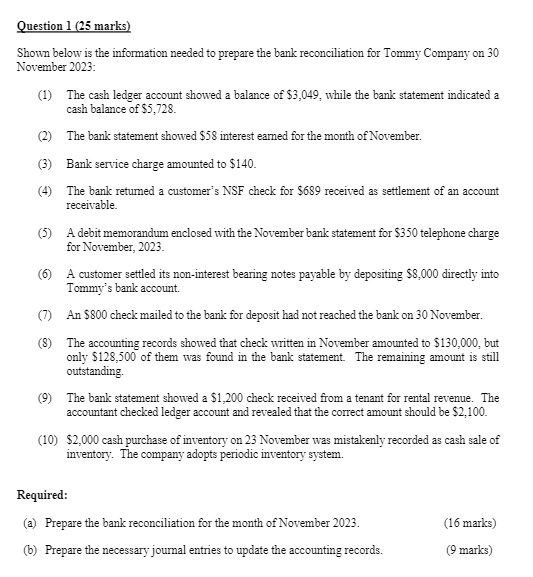 Question 1 (25 marks)

Shown below is the information needed to prepare the bank reconciliation for Tommy Company on 30 November 2023:

(1) The cash ledger account showed a balance of \$3,049, while the bank statement indicated a cash balance of \$5,728.

(2) The bank statement showed \$58 interest earned for the month of November.

(3) Bank service charge amounted to \$140.

(4) The bank returned a customer's NSF check for \$689 received as settlement of an account receivable.

(5) A debit memorandum enclosed with the November bank statement for \$350 telephone charge for November, 2023.

(6) A customer settled its non-interest bearing notes payable by depositing \$8,000 directly into Tommy's bank account.

(7) An \$800 check mailed to the bank for deposit had not reached the bank on 30 November.

(8) The accounting records showed that check written in November amounted to \$130,000, but only \$128,500 of them was found in the bank statement. The remaining amount is still outstanding.

(9) The bank statement showed a \$1,200 check received from a tenant for rental revenue. The accountant checked ledger account and revealed that the correct amount should be \$2,100.

(10) \$2,000 cash purchase of inventory on 23 November was mistakenly recorded as cash sale of inventory. The company adopts periodic inventory system.

Required:

(a) Prepare the bank reconciliation for the month of November 2023. (16 marks)

(b) Prepare the necessary journal entries to update the accounting records. (9 marks)